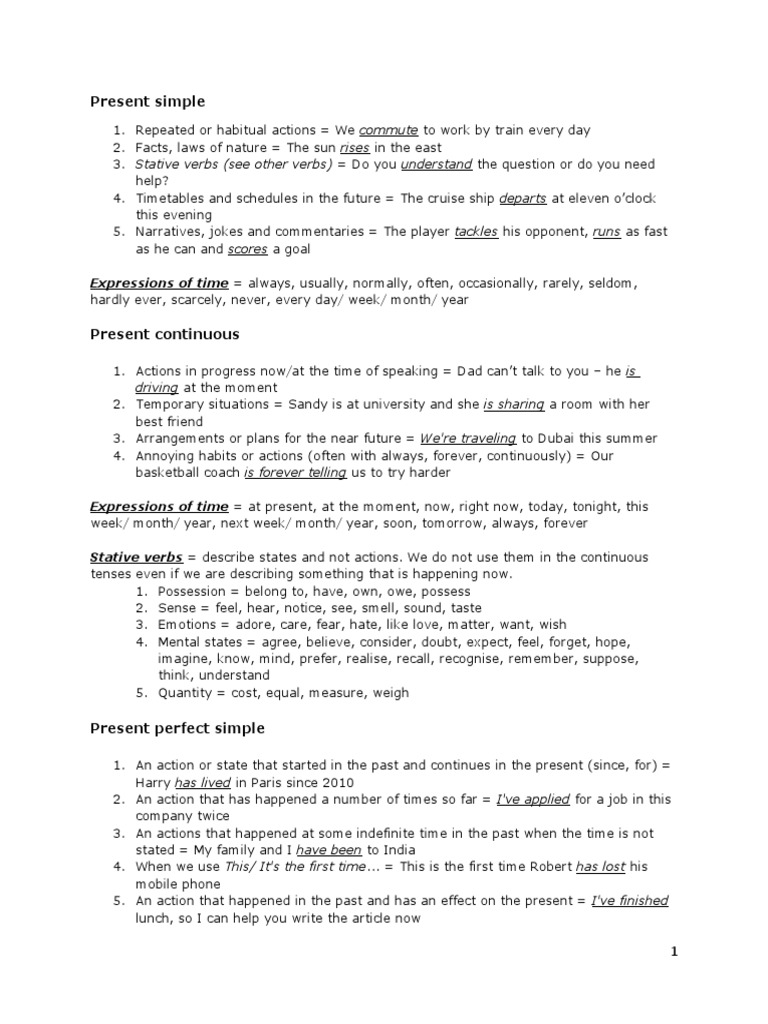 Present simple

1. Repeated or habitual actions = We commute to work by train every day
2. Facts, laws of nature = The sun rises in the east
3. Stative verbs (see other verbs) = Do you understand the question or do you need help?
4. Timetables and schedules in the future = The cruise ship departs at eleven o'clock this evening
5. Narratives, jokes and commentaries = The player tackles his opponent, runs as fast as he can and scores a goal

Expressions of time = always, usually, normally, often, occasionally, rarely, seldom, hardly ever, scarcely, never, every day/ week/ month/ year

Present continuous

1. Actions in progress now/at the time of speaking = Dad can't talk to you – he is driving at the moment
2. Temporary situations = Sandy is at university and she is sharing a room with her best friend
3. Arrangements or plans for the near future = We're traveling to Dubai this summer
4. Annoying habits or actions (often with always, forever, continuously) = Our basketball coach is forever telling us to try harder

Expressions of time = at present, at the moment, now, right now, today, tonight, this week/ month/ year, next week/ month/ year, soon, tomorrow, always, forever

Stative verbs = describe states and not actions. We do not use them in the continuous tenses even if we are describing something that is happening now.
1. Possession = belong to, have, own, owe, possess
2. Sense = feel, hear, notice, see, smell, sound, taste
3. Emotions = adore, care, fear, hate, like love, matter, want, wish
4. Mental states = agree, believe, consider, doubt, expect, feel, forget, hope, imagine, know, mind, prefer, realise, recall, recognise, remember, suppose, think, understand
5. Quantity = cost, equal, measure, weigh

Present perfect simple

1. An action or state that started in the past and continues in the present (since, for) = Harry has lived in Paris since 2010
2. An action that has happened a number of times so far = I've applied for a job in this company twice
3. An actions that happened at some indefinite time in the past when the time is not stated = My family and I have been to India
4. When we use This/ It's the first time... = This is the first time Robert has lost his mobile phone
5. An action that happened in the past and has an effect on the present = I've finished lunch, so I can help you write the article now

1